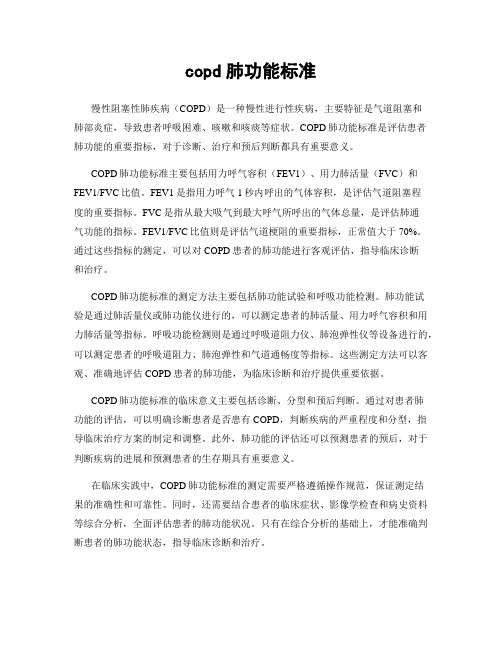 copd 肺功能标准

慢性阻塞性肺疾病（COPD）是一种慢性进行性疾病，主要特征是气道阻塞和肺部炎症，导致患者呼吸困难、咳嗽和咳痰等症状。COPD 肺功能标准是评估患者肺功能的重要指标，对于诊断、治疗和预后判断都具有重要意义。

COPD 肺功能标准主要包括用力呼气容积（FEV1）、用力肺活量（FVC）和 FEV1/FVC 比值。FEV1 是指用力呼气 1 秒内呼出的气体容积，是评估气道阻塞程度的重要指标。FVC 是指从最大吸气到最大呼气所呼出的气体总量，是评估肺通气功能的指标。FEV1/FVC 比值则是评估气道梗阻的重要指标，正常值大于 70%。通过这些指标的测定，可以对 COPD 患者的肺功能进行客观评估，指导临床诊断和治疗。

COPD 肺功能标准的测定方法主要包括肺功能试验和呼吸功能检测。肺功能试验是通过肺活量仪或肺功能仪进行的，可以测定患者的肺活量、用力呼气容积和用力肺活量等指标。呼吸功能检测则是通过呼吸道阻力仪、肺泡弹性仪等设备进行的，可以测定患者的呼吸道阻力、肺泡弹性和气道通畅度等指标。这些测定方法可以客观、准确地评估 COPD 患者的肺功能，为临床诊断和治疗提供重要依据。

COPD 肺功能标准的临床意义主要包括诊断、分型和预后判断。通过对患者肺功能的评估，可以明确诊断患者是否患有 COPD，判断疾病的严重程度和分型，指导临床治疗方案的制定和调整。此外，肺功能的评估还可以预测患者的预后，对于判断疾病的进展和预测患者的生存期具有重要意义。

在临床实践中，COPD 肺功能标准的测定需要严格遵循操作规范，保证测定结果的准确性和可靠性。同时，还需要结合患者的临床症状、影像学检查和病史资料等综合分析，全面评估患者的肺功能状况。只有在综合分析的基础上，才能准确判断患者的肺功能状态，指导临床诊断和治疗。